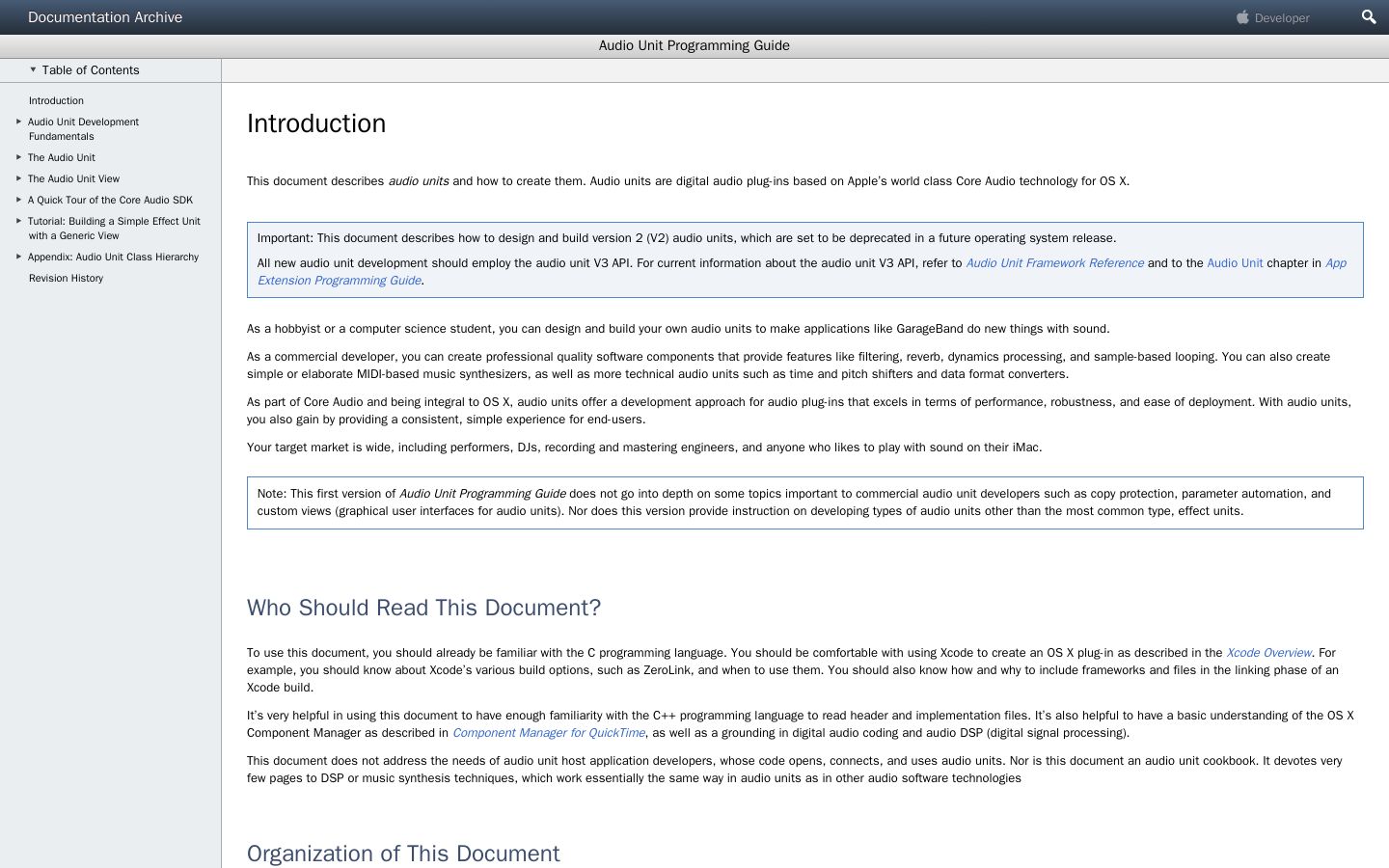 Documentation Archive

Developer

Audio Unit Programming Guide

Table of Contents

Introduction

Audio Unit Development Fundamentals

The Audio Unit

The Audio Unit View

A Quick Tour of the Core Audio SDK

Tutorial: Building a Simple Effect Unit with a Generic View

Appendix: Audio Unit Class Hierarchy

Revision History

Introduction

This document describes audio units and how to create them. Audio units are digital audio plug-ins based on Apple's world class Core Audio technology for OS X.

Important: This document describes how to design and build version 2 (V2) audio units, which are set to be deprecated in a future operating system release.

All new audio unit development should employ the audio unit V3 API. For current information about the audio unit V3 API, refer to Audio Unit Framework Reference and to the Audio Unit chapter in App Extension Programming Guide.

As a hobbyist or a computer science student, you can design and build your own audio units to make applications like GarageBand do new things with sound.

As a commercial developer, you can create professional quality software components that provide features like filtering, reverb, dynamics processing, and sample-based looping. You can also create simple or elaborate MIDI-based music synthesizers, as well as more technical audio units such as time and pitch shifters and data format converters.

As part of Core Audio and being integral to OS X, audio units offer a development approach for audio plug-ins that excels in terms of performance, robustness, and ease of deployment. With audio units, you also gain by providing a consistent, simple experience for end-users.

Your target market is wide, including performers, DJs, recording and mastering engineers, and anyone who likes to play with sound on their iMac.

Note: This first version of Audio Unit Programming Guide does not go into depth on some topics important to commercial audio unit developers such as copy protection, parameter automation, and custom views (graphical user interfaces for audio units). Nor does this version provide instruction on developing types of audio units other than the most common type, effect units.

Who Should Read This Document?

To use this document, you should already be familiar with the C programming language. You should be comfortable with using Xcode to create an OS X plug-in as described in the Xcode Overview. For example, you should know about Xcode's various build options, such as ZeroLink, and when to use them. You should also know how and why to include frameworks and files in the linking phase of an Xcode build.

It's very helpful in using this document to have enough familiarity with the C++ programming language to read header and implementation files. It's also helpful to have a basic understanding of the OS X Component Manager as described in Component Manager for QuickTime, as well as a grounding in digital audio coding and audio DSP (digital signal processing).

This document does not address the needs of audio unit host application developers, whose code opens, connects, and uses audio units. Nor is this document an audio unit cookbook. It devotes very few pages to DSP or music synthesis techniques, which work essentially the same way in audio units as in other audio software technologies

Organization of This Document